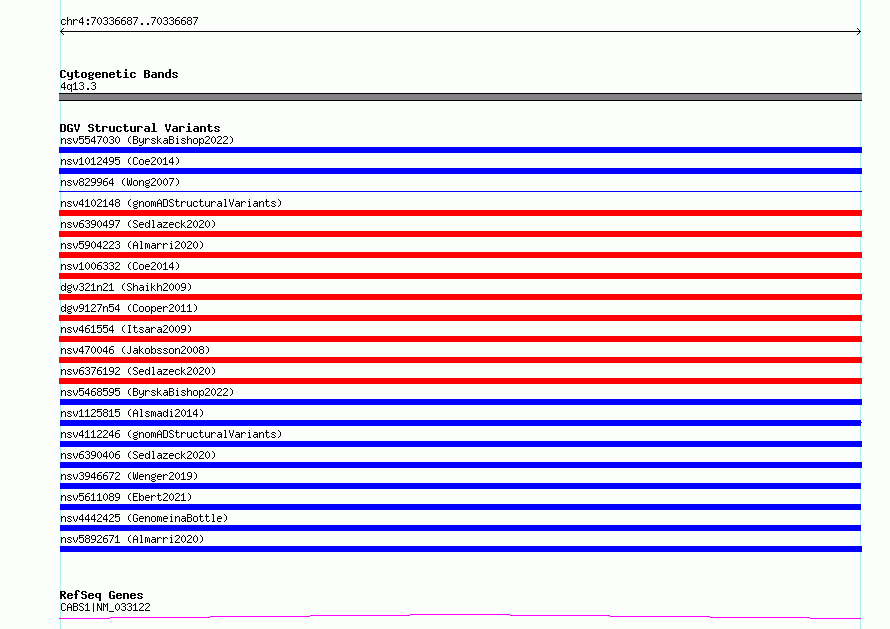 chr4:70336687..70336687

Cytogenetic Bands
4q13.3

DGV Structural Variants
nsv5547030 (ByrskaBishop2022)
nsv1012495 (Coe2014)
nsv829964 (Wong2007)
nsv4102148 (gnomADStructuralVariants)
nsv6390497 (Sedlazeck2020)
nsv5904223 (Almarri2020)
nsv1006332 (Coe2014)
dgv321n21 (Shaikh2009)
dgv9127n54 (Cooper2011)
nsv461554 (Itsara2009)
nsv470046 (Jakobsson2008)
nsv6376192 (Sedlazeck2020)
nsv5468595 (ByrskaBishop2022)
nsv1125815 (Alsmadi2014)
nsv4112246 (gnomADStructuralVariants)
nsv6390406 (Sedlazeck2020)
nsv3946672 (Wenger2019)
nsv5611089 (Ebert2021)
nsv4442425 (GenomeinaBottle)
nsv5892671 (Almarri2020)

RefSeq Genes
CABS1|NM_033122